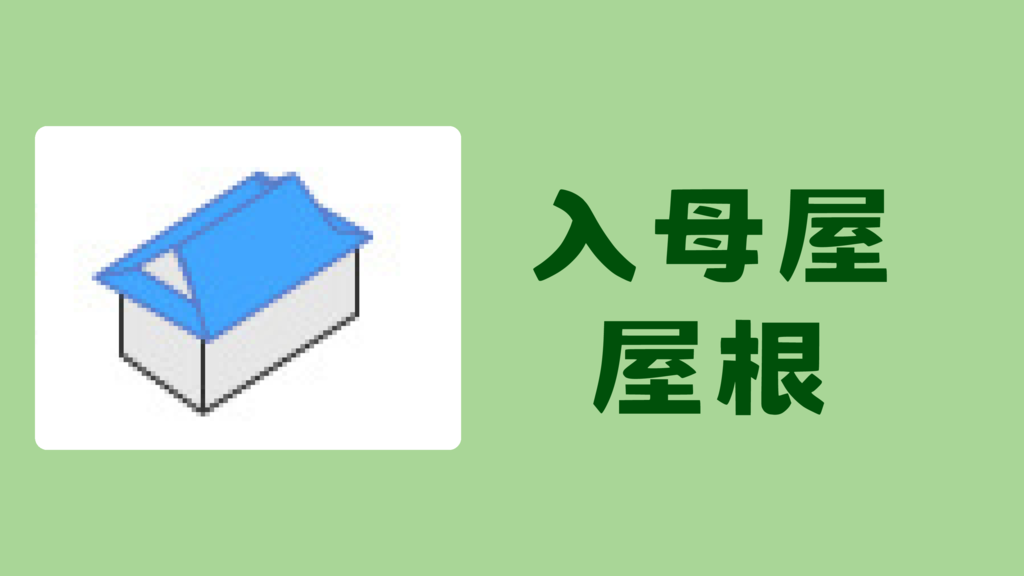 入母屋
屋根